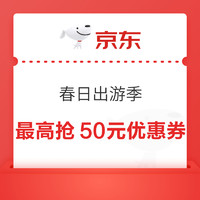 京东

春日出游季

最高抢 50元优惠券